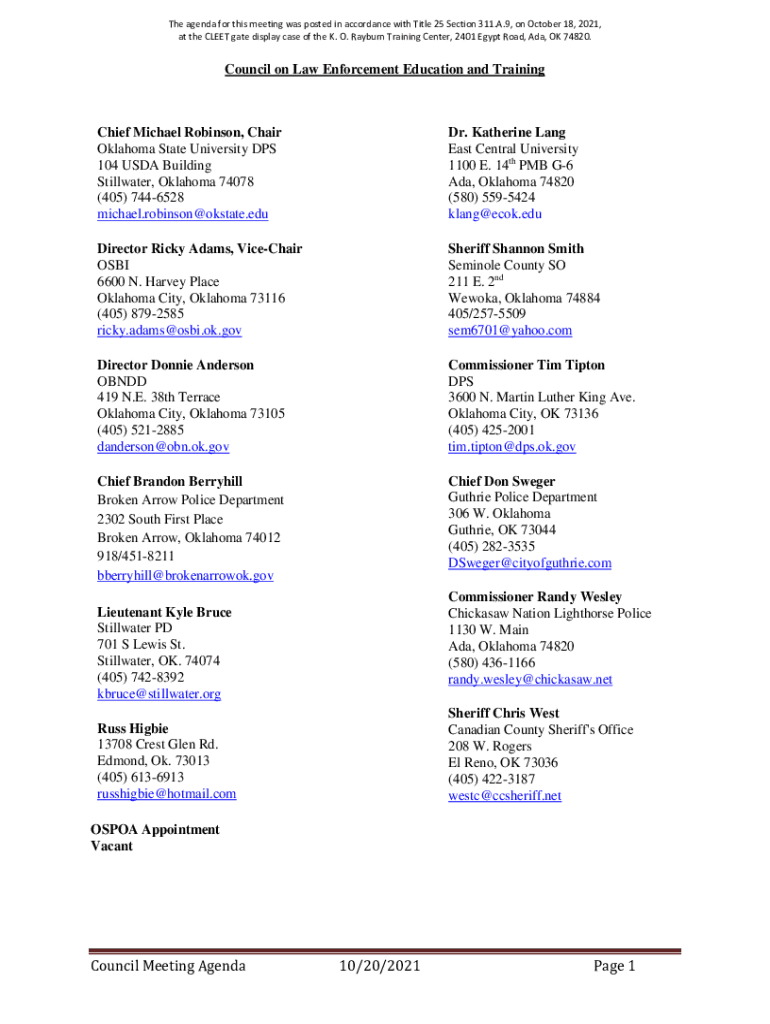 The agenda for this meeting was posted in accordance with Title 25 Section 311.A.9, on October 18, 2021, at the CLEET gate display case of the K. O. Rayburn Training Center, 2401 Egypt Road, Ada, OK 74820.

Council on Law Enforcement Education and Training

Chief Michael Robinson, Chair
Oklahoma State University DPS
104 USDA Building
Stillwater, Oklahoma 74078
(405) 744-6528
michael.robinson@okstate.edu

Director Ricky Adams, Vice-Chair
OSBI
6600 N. Harvey Place
Oklahoma City, Oklahoma 73116
(405) 879-2585
ricky.adams@osbi.ok.gov

Director Donnie Anderson
OBNDD
419 N.E. 38th Terrace
Oklahoma City, Oklahoma 73105
(405) 521-2885
danderson@obn.ok.gov

Chief Brandon Berryhill
Broken Arrow Police Department
2302 South First Place
Broken Arrow, Oklahoma 74012
918/451-8211
bberryhill@brokenarrowok.gov

Lieutenant Kyle Bruce
Stillwater PD
701 S Lewis St.
Stillwater, OK. 74074
(405) 742-8392
kbruce@stillwater.org

Russ Higbie
13708 Crest Glen Rd.
Edmond, Ok. 73013
(405) 613-6913
russhigbie@hotmail.com

OSPOA Appointment
Vacant

Dr. Katherine Lang
East Central University
1100 E. 14$^{th}$ PMB G-6
Ada, Oklahoma 74820
(580) 559-5424
klang@ecok.edu

Sheriff Shannon Smith
Seminole County SO
211 E. 2$^{nd}$
Wewoka, Oklahoma 74884
405/257-5509
sem6701@yahoo.com

Commissioner Tim Tipton
DPS
3600 N. Martin Luther King Ave.
Oklahoma City, OK 73136
(405) 425-2001
tim.tipton@dps.ok.gov

Chief Don Sweger
Guthrie Police Department
306 W. Oklahoma
Guthrie, OK 73044
(405) 282-3535
DSweger@cityofguthrie.com

Commissioner Randy Wesley
Chickasaw Nation Lighthorse Police
1130 W. Main
Ada, Oklahoma 74820
(580) 436-1166
randy.wesley@chickasaw.net

Sheriff Chris West
Canadian County Sheriff's Office
208 W. Rogers
El Reno, OK 73036
(405) 422-3187
westc@ccsheriff.net

Council Meeting Agenda 10/20/2021 Page 1